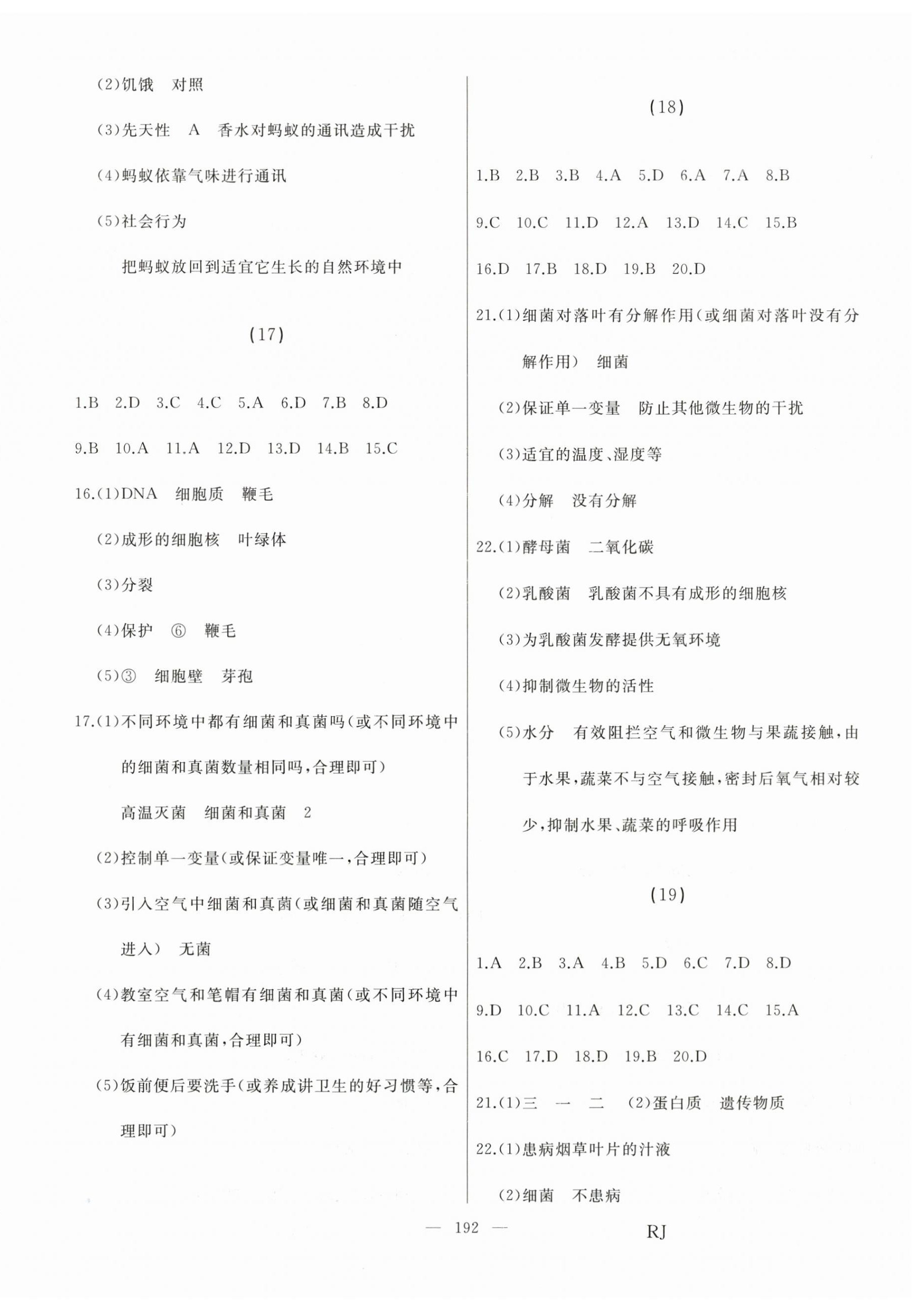 (2)饥饿　对照

(3)先天性　A　香水对蚂蚁的通讯造成干扰

(4)蚂蚁依靠气味进行通讯

(5)社会行为

把蚂蚁放回到适宜它生长的自然环境中

(17)

1.B　2.D　3.C　4.C　5.A　6.D　7.B　8.D

9.B　10.A　11.A　12.D　13.D　14.B　15.C

16.(1)DNA　细胞质　鞭毛

(2)成形的细胞核　叶绿体

(3)分裂

(4)保护　⑥　鞭毛

(5)③　细胞壁　芽孢

17.(1)不同环境中都有细菌和真菌吗(或不同环境中的细菌和真菌数量相同吗,合理即可)

高温灭菌　细菌和真菌　2

(2)控制单一变量(或保证变量唯一,合理即可)

(3)引入空气中细菌和真菌(或细菌和真菌随空气进入)　无菌

(4)教室空气和笔帽有细菌和真菌(或不同环境中有细菌和真菌,合理即可)

(5)饭前便后要洗手(或养成讲卫生的好习惯等,合理即可)

(18)

1.B　2.B　3.B　4.A　5.D　6.A　7.A　8.B

9.C　10.C　11.D　12.A　13.D　14.C　15.B

16.D　17.B　18.D　19.B　20.D

21.(1)细菌对落叶有分解作用(或细菌对落叶没有分解作用)　细菌

(2)保证单一变量　防止其他微生物的干扰

(3)适宜的温度、湿度等

(4)分解　没有分解

22.(1)酵母菌　二氧化碳

(2)乳酸菌　乳酸菌不具有成形的细胞核

(3)为乳酸菌发酵提供无氧环境

(4)抑制微生物的活性

(5)水分　有效阻拦空气和微生物与果蔬接触,由于水果,蔬菜不与空气接触,密封后氧气相对较少,抑制水果、蔬菜的呼吸作用

(19)

1.A　2.B　3.A　4.B　5.D　6.C　7.D　8.D

9.D　10.C　11.A　12.C　13.C　14.C　15.A

16.C　17.D　18.D　19.B　20.D

21.(1)三　一　二　(2)蛋白质　遗传物质

22.(1)患病烟草叶片的汁液

(2)细菌　不患病

— 192 —

RJ